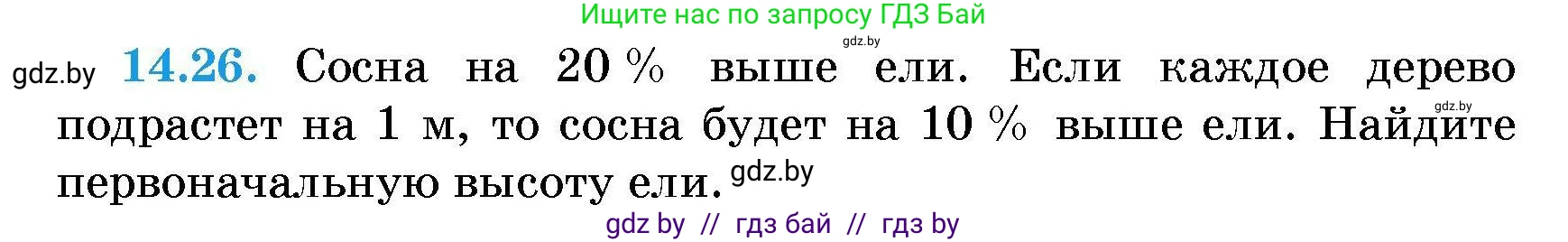 Ищите нас по запросу ГДЗ Бай

gdz.by

gdz.by **14.26.** Сосна на 20 % выше ели. Если каждое дерево подрастет на 1 м, то сосна будет на 10 % выше ели. Найдите первоначальную высоту ели. gdz.by

gdz.by

gdz by // гдз бай // гдз by